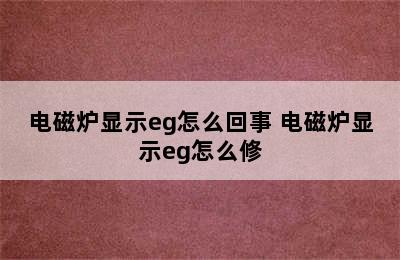 电磁炉显示eg怎么回事 电磁炉显示eg怎么修